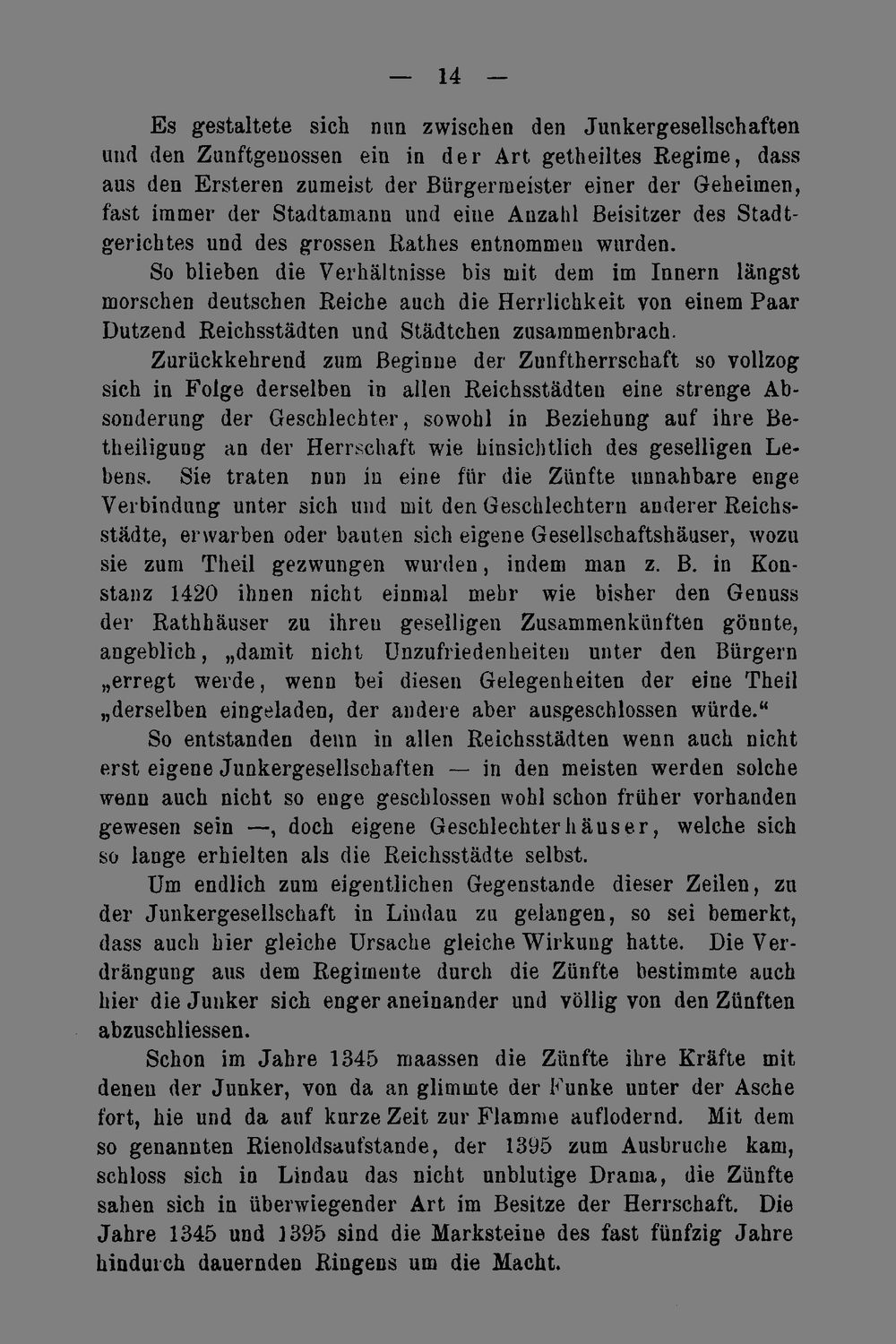 — 14 —

Es gestaltete sich nun zwischen den Junkergesellschaften und den Zunftgenossen ein in der Art getheiltes Regime, dass aus den Ersteren zumeist der Bürgermeister einer der Geheimen, fast immer der Stadtamann und eine Anzahl Beisitzer des Stadtgerichtes und des grossen Rathes entnommen wurden.

So blieben die Verhältnisse bis mit dem im Innern längst morschen deutschen Reiche auch die Herrlichkeit von einem Paar Dutzend Reichsstädten und Städtchen zusammenbrach.

Zurückkehrend zum Beginne der Zunftherrschaft so vollzog sich in Folge derselben in allen Reichsstädten eine strenge Absonderung der Geschlechter, sowohl in Beziehung auf ihre Betheiligung an der Herrschaft wie hinsichtlich des geselligen Lebens. Sie traten nun in eine für die Zünfte unnahbare enge Verbindung unter sich und mit den Geschlechtern anderer Reichsstädte, erwarben oder bauten sich eigene Gesellschaftshäuser, wozu sie zum Theil gezwungen wurden, indem man z. B. in Konstanz 1420 ihnen nicht einmal mehr wie bisher den Genuss der Rathhäuser zu ihren geselligen Zusammenkünften gönnte, angeblich, „damit nicht Unzufriedenheiten unter den Bürgern „erregt werde, wenn bei diesen Gelegenheiten der eine Theil „derselben eingeladen, der andere aber ausgeschlossen würde.“

So entstanden denn in allen Reichsstädten wenn auch nicht erst eigene Junkergesellschaften — in den meisten werden solche wenn auch nicht so enge geschlossen wohl schon früher vorhanden gewesen sein —, doch eigene Geschlechterhäuser, welche sich so lange erhielten als die Reichsstädte selbst.

Um endlich zum eigentlichen Gegenstande dieser Zeilen, zu der Junkergesellschaft in Lindau zu gelangen, so sei bemerkt, dass auch hier gleiche Ursache gleiche Wirkung hatte. Die Verdrängung aus dem Regimente durch die Zünfte bestimmte auch hier die Junker sich enger aneinander und völlig von den Zünften abzuschliessen.

Schon im Jahre 1345 maassen die Zünfte ihre Kräfte mit denen der Junker, von da an glimmte der Funke unter der Asche fort, hie und da auf kurze Zeit zur Flamme auflodernd. Mit dem so genannten Rienoldsaufstande, der 1395 zum Ausbruche kam, schloss sich in Lindau das nicht unblutige Drama, die Zünfte sahen sich in überwiegender Art im Besitze der Herrschaft. Die Jahre 1345 und 1395 sind die Marksteine des fast fünfzig Jahre hindurch dauernden Ringens um die Macht.